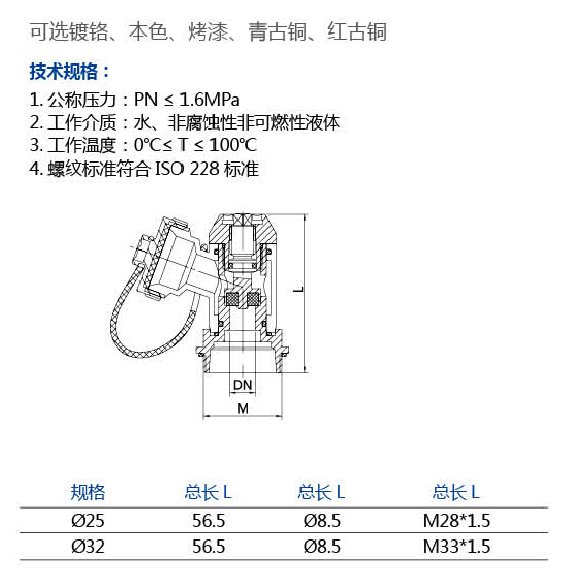 可选镀铬、本色、烤漆、青古铜、红古铜

技术规格：

1. 公称压力：PN ≤ 1.6MPa
2. 工作介质：水、非腐蚀性非可燃性液体
3. 工作温度：0℃≤ T ≤ 100℃
4. 螺纹标准符合 ISO 228 标准

L

DN

M

| 规格 | 总长 L | 总长 L | 总长 L |
|---|---|---|---|
| Ø25 | 56.5 | Ø8.5 | M28*1.5 |
| Ø32 | 56.5 | Ø8.5 | M33*1.5 |